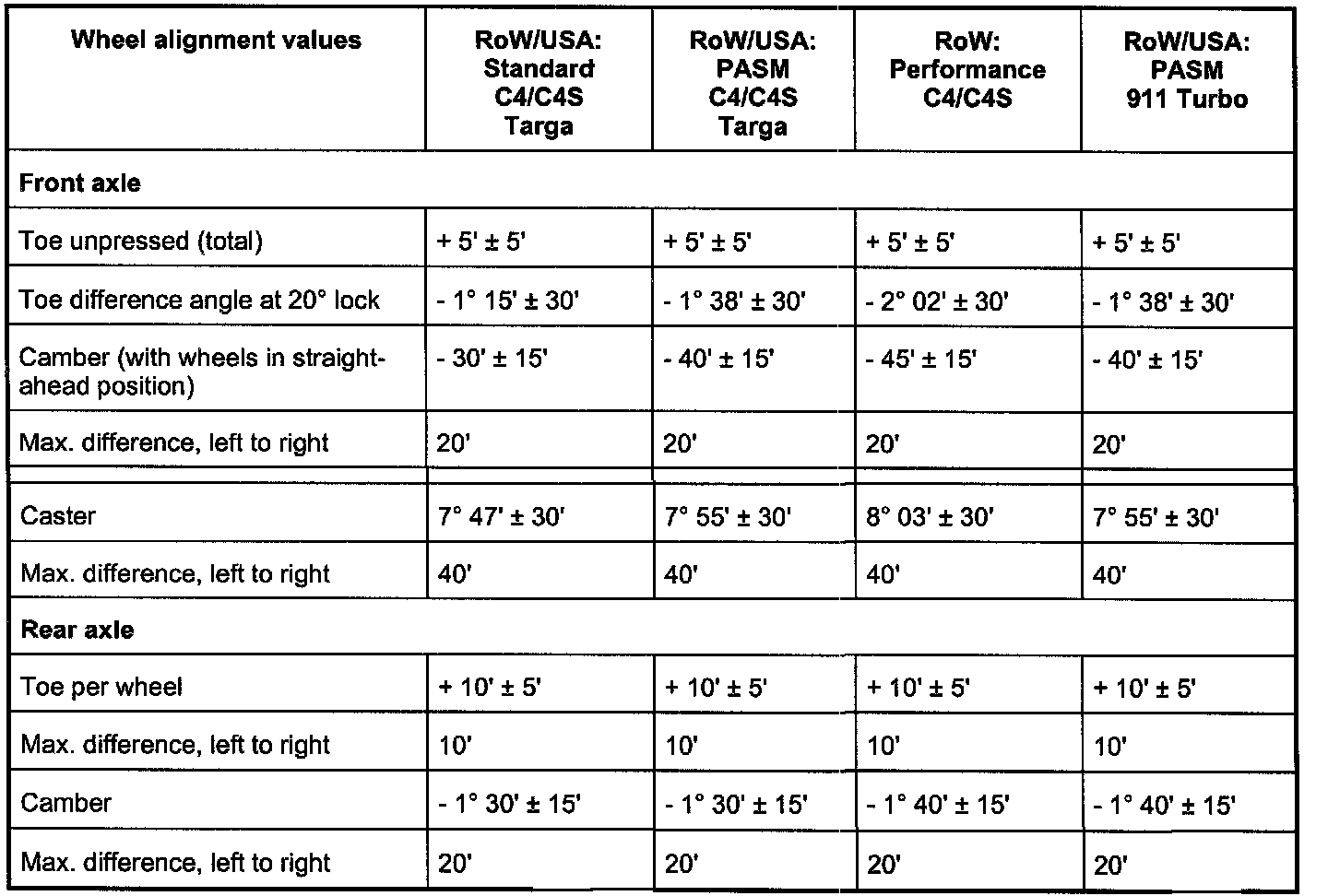 | Wheel alignment values | RoW/USA: Standard C4/C4S Targa | RoW/USA: PASM C4/C4S Targa | RoW: Performance C4/C4S | RoW/USA: PASM 911 Turbo |
|---|---|---|---|---|
| **Front axle** | | | | |
| Toe unpressed (total) | + 5' ± 5' | + 5' ± 5' | + 5' ± 5' | + 5' ± 5' |
| Toe difference angle at 20° lock | - 1° 15' ± 30' | - 1° 38' ± 30' | - 2° 02' ± 30' | - 1° 38' ± 30' |
| Camber (with wheels in straight-ahead position) | - 30' ± 15' | - 40' ± 15' | - 45' ± 15' | - 40' ± 15' |
| Max. difference, left to right | 20' | 20' | 20' | 20' |
| Caster | 7° 47' ± 30' | 7° 55' ± 30' | 8° 03' ± 30' | 7° 55' ± 30' |
| Max. difference, left to right | 40' | 40' | 40' | 40' |
| **Rear axle** | | | | |
| Toe per wheel | + 10' ± 5' | + 10' ± 5' | + 10' ± 5' | + 10' ± 5' |
| Max. difference, left to right | 10' | 10' | 10' | 10' |
| Camber | - 1° 30' ± 15' | - 1° 30' ± 15' | - 1° 40' ± 15' | - 1° 40' ± 15' |
| Max. difference, left to right | 20' | 20' | 20' | 20' |